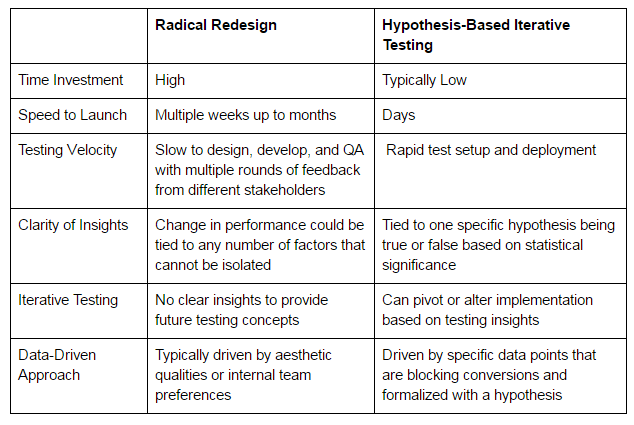 | | Radical Redesign | Hypothesis-Based Iterative Testing |
|---|---|---|
| Time Investment | High | Typically Low |
| Speed to Launch | Multiple weeks up to months | Days |
| Testing Velocity | Slow to design, develop, and QA with multiple rounds of feedback from different stakeholders | Rapid test setup and deployment |
| Clarity of Insights | Change in performance could be tied to any number of factors that cannot be isolated | Tied to one specific hypothesis being true or false based on statistical significance |
| Iterative Testing | No clear insights to provide future testing concepts | Can pivot or alter implementation based on testing insights |
| Data-Driven Approach | Typically driven by aesthetic qualities or internal team preferences | Driven by specific data points that are blocking conversions and formalized with a hypothesis |